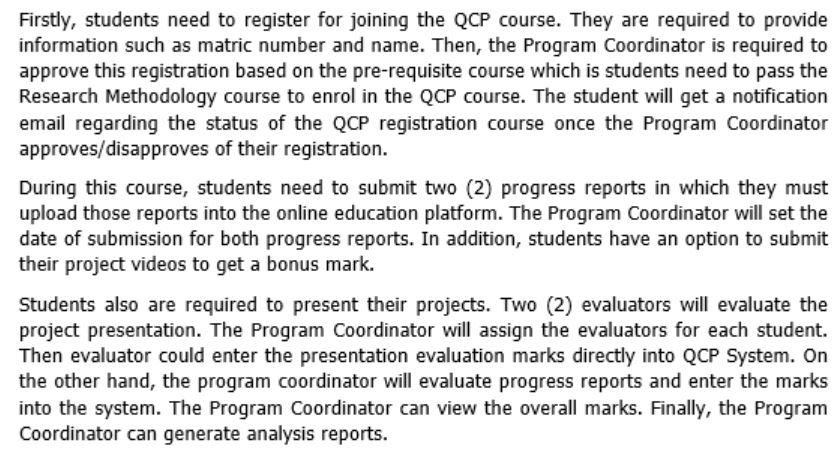 Firstly, students need to register for joining the QCP course. They are required to provide information such as matric number and name. Then, the Program Coordinator is required to approve this registration based on the pre-requisite course which is students need to pass the Research Methodology course to enrol in the QCP course. The student will get a notification email regarding the status of the QCP registration course once the Program Coordinator approves/disapproves of their registration.

During this course, students need to submit two (2) progress reports in which they must upload those reports into the online education platform. The Program Coordinator will set the date of submission for both progress reports. In addition, students have an option to submit their project videos to get a bonus mark.

Students also are required to present their projects. Two (2) evaluators will evaluate the project presentation. The Program Coordinator will assign the evaluators for each student. Then evaluator could enter the presentation evaluation marks directly into QCP System. On the other hand, the program coordinator will evaluate progress reports and enter the marks into the system. The Program Coordinator can view the overall marks. Finally, the Program Coordinator can generate analysis reports.